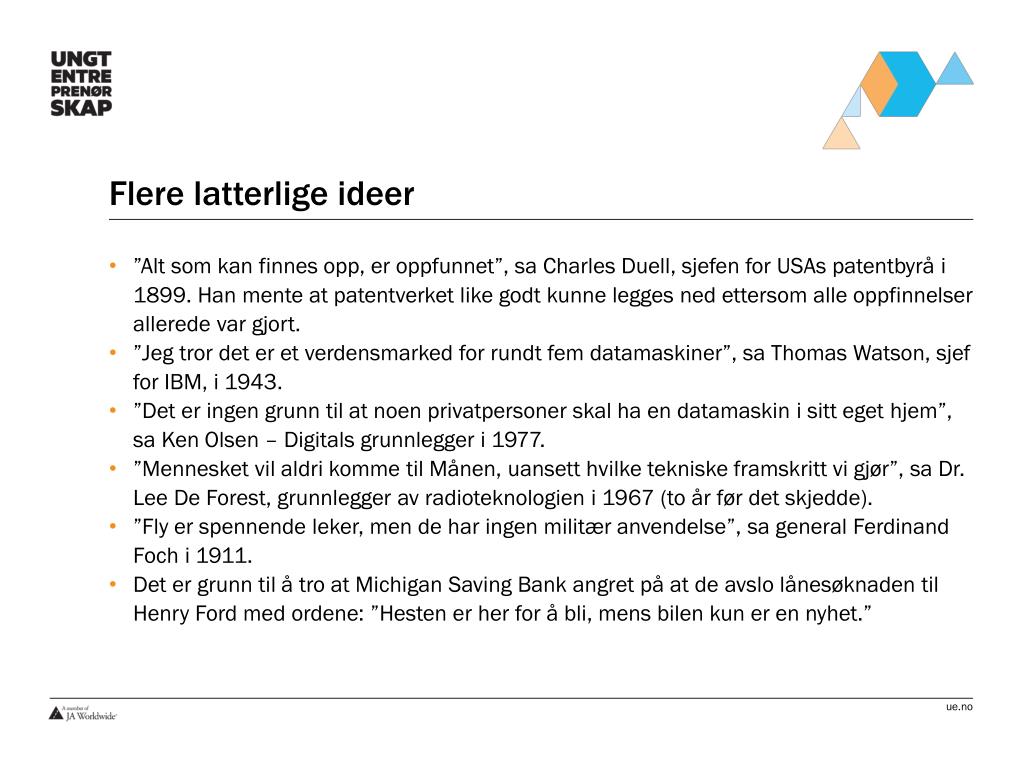 UNGT
ENTRE
PRENØR
SKAP

Flere latterlige ideer

• ”Alt som kan finnes opp, er oppfunnet”, sa Charles Duell, sjefen for USAs patentbyrå i 1899. Han mente at patentverket like godt kunne legges ned ettersom alle oppfinnelser allerede var gjort.
• ”Jeg tror det er et verdensmarked for rundt fem datamaskiner”, sa Thomas Watson, sjef for IBM, i 1943.
• ”Det er ingen grunn til at noen privatpersoner skal ha en datamaskin i sitt eget hjem”, sa Ken Olsen – Digitals grunnlegger i 1977.
• ”Mennesket vil aldri komme til Månen, uansett hvilke tekniske framskritt vi gjør”, sa Dr. Lee De Forest, grunnlegger av radioteknologien i 1967 (to år før det skjedde).
• ”Fly er spennende leker, men de har ingen militær anvendelse”, sa general Ferdinand Foch i 1911.
• Det er grunn til å tro at Michigan Saving Bank angret på at de avslo lånesøknaden til Henry Ford med ordene: ”Hesten er her for å bli, mens bilen kun er en nyhet.”

A member of JA Worldwide

ue.no